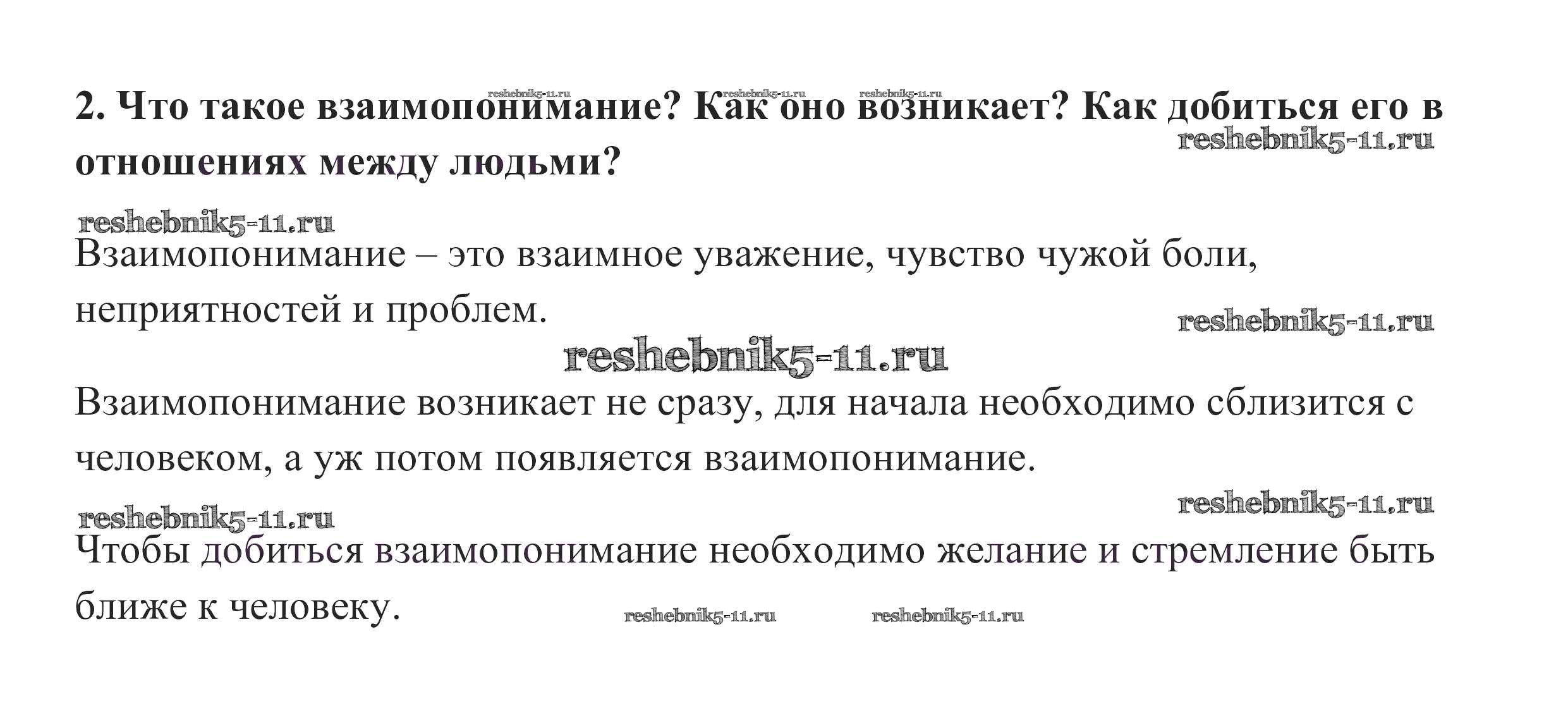 2. Что такое взаимопонимание? Как оно возникает? Как добиться его в отношениях между людьми?

Взаимопонимание – это взаимное уважение, чувство чужой боли, неприятностей и проблем.

Взаимопонимание возникает не сразу, для начала необходимо сблизится с человеком, а уж потом появляется взаимопонимание.

Чтобы добиться взаимопонимание необходимо желание и стремление быть ближе к человеку.

reshebnik5-11.ru